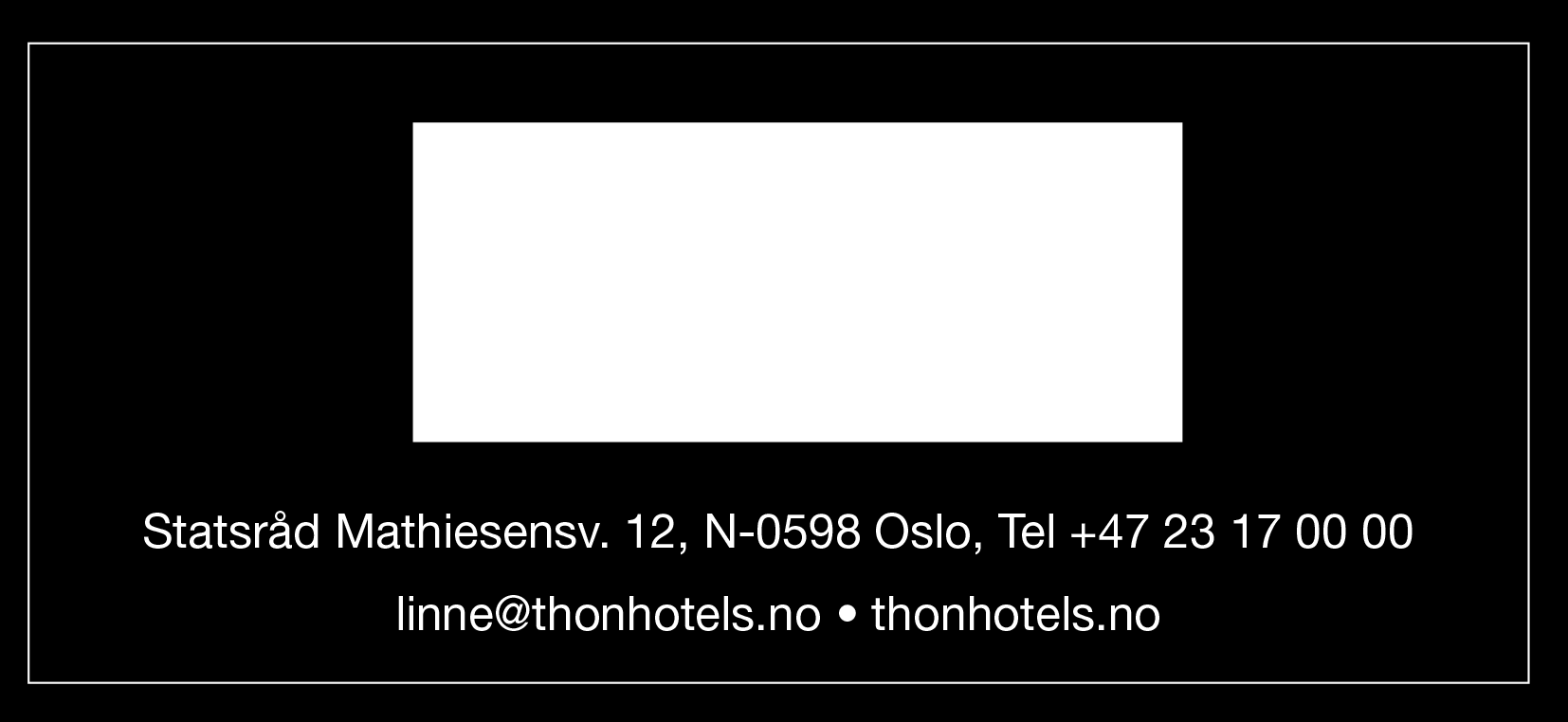 Statsråd Mathiesensv. 12, N-0598 Oslo, Tel +47 23 17 00 00

linne@thonhotels.no • thonhotels.no